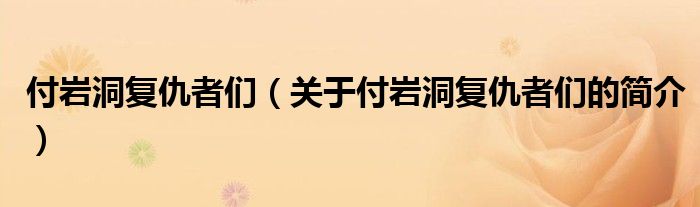 付岩洞复仇者们（关于付岩洞复仇者们的简介）